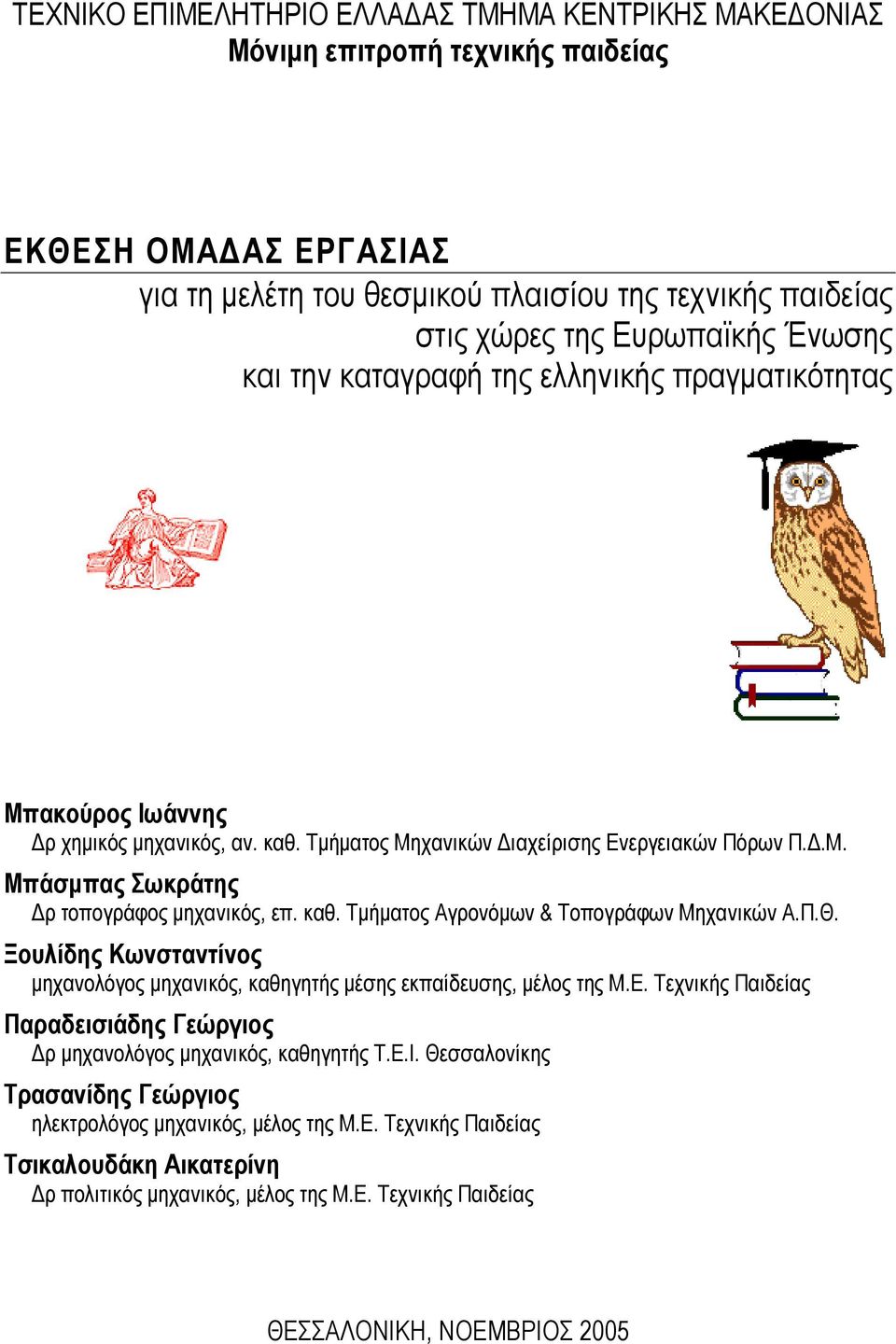 ΤΕΧΝΙΚΟ ΕΠΙΜΕΛΗΤΗΡΙΟ ΕΛΛΑΔΑΣ ΤΜΗΜΑ ΚΕΝΤΡΙΚΗΣ ΜΑΚΕΔΟΝΙΑΣ
Μόνιμη επιτροπή τεχνικής παιδείας

ΕΚΘΕΣΗ ΟΜΑΔΑΣ ΕΡΓΑΣΙΑΣ
για τη μελέτη του θεσμικού πλαισίου της τεχνικής παιδείας στις χώρες της Ευρωπαϊκής Ένωσης και την καταγραφή της ελληνικής πραγματικότητας

Μπακούρος Ιωάννης
Δρ χημικός μηχανικός, αν. καθ. Τμήματος Μηχανικών Διαχείρισης Ενεργειακών Πόρων Π.Δ.Μ.
Μπάσμπας Σωκράτης
Δρ τοπογράφος μηχανικός, επ. καθ. Τμήματος Αγρονόμων & Τοπογράφων Μηχανικών Α.Π.Θ.
Ξουλίδης Κωνσταντίνος
μηχανολόγος μηχανικός, καθηγητής μέσης εκπαίδευσης, μέλος της Μ.Ε. Τεχνικής Παιδείας
Παραδεισιάδης Γεώργιος
Δρ μηχανολόγος μηχανικός, καθηγητής Τ.Ε.Ι. Θεσσαλονίκης
Τρασανίδης Γεώργιος
ηλεκτρολόγος μηχανικός, μέλος της Μ.Ε. Τεχνικής Παιδείας
Τσικαλουδάκη Αικατερίνη
Δρ πολιτικός μηχανικός, μέλος της Μ.Ε. Τεχνικής Παιδείας

ΘΕΣΣΑΛΟΝΙΚΗ, ΝΟΕΜΒΡΙΟΣ 2005